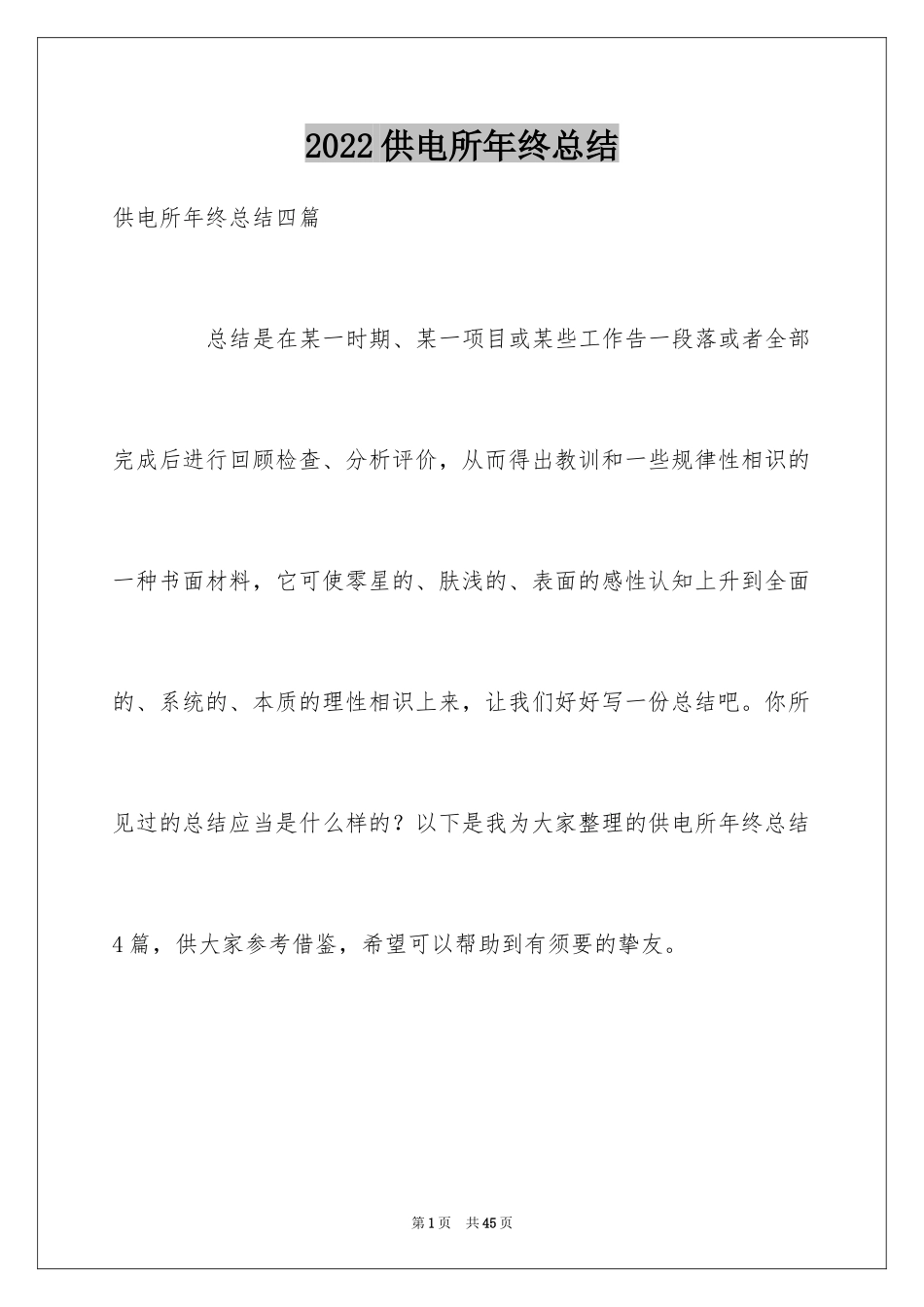 2022供电所年终总结

供电所年终总结四篇

总结是在某一时期、某一项目或某些工作告一段落或者全部完成后进行回顾检查、分析评价，从而得出教训和一些规律性相识的一种书面材料，它可使零星的、肤浅的、表面的感性认知上升到全面的、系统的、本质的理性相识上来，让我们好好写一份总结吧。你所见过的总结应当是什么样的？以下是我为大家整理的供电所年终总结4篇，供大家参考借鉴，希望可以帮助到有须要的挚友。

第1页 共45页